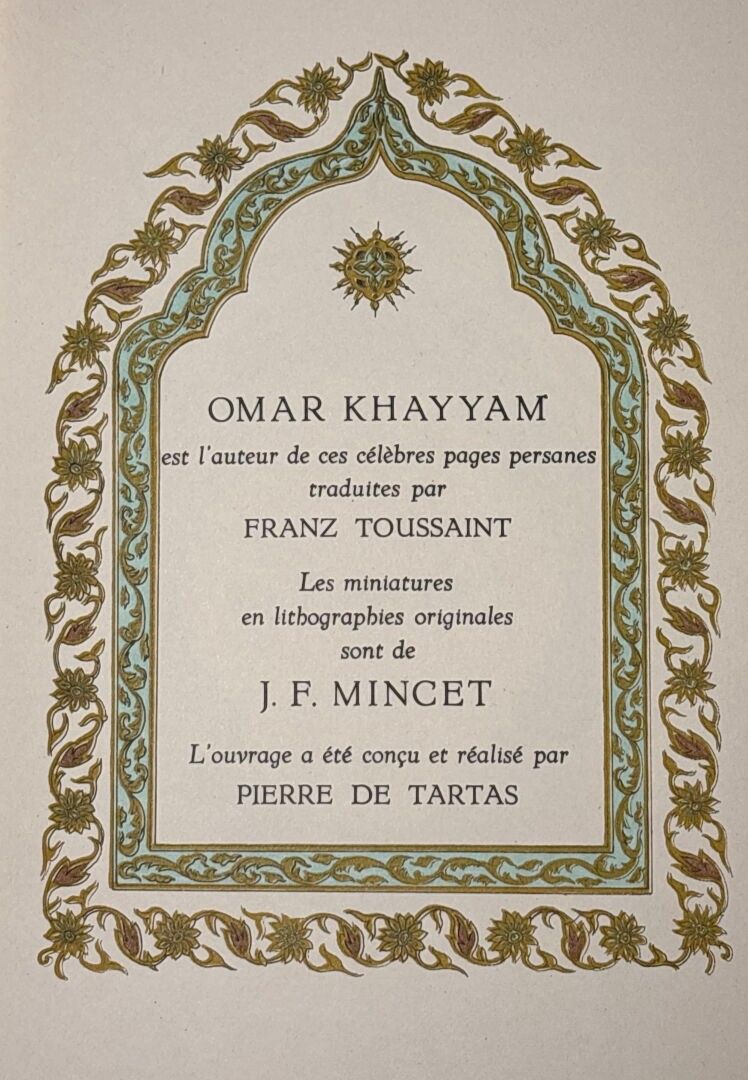 OMAR KHAYYAM

est l'auteur de ces célèbres pages persanes
traduites par
FRANZ TOUSSAINT

Les miniatures
en lithographies originales
sont de
J. F. MINCET

L'ouvrage a été conçu et réalisé par
PIERRE DE TARTAS